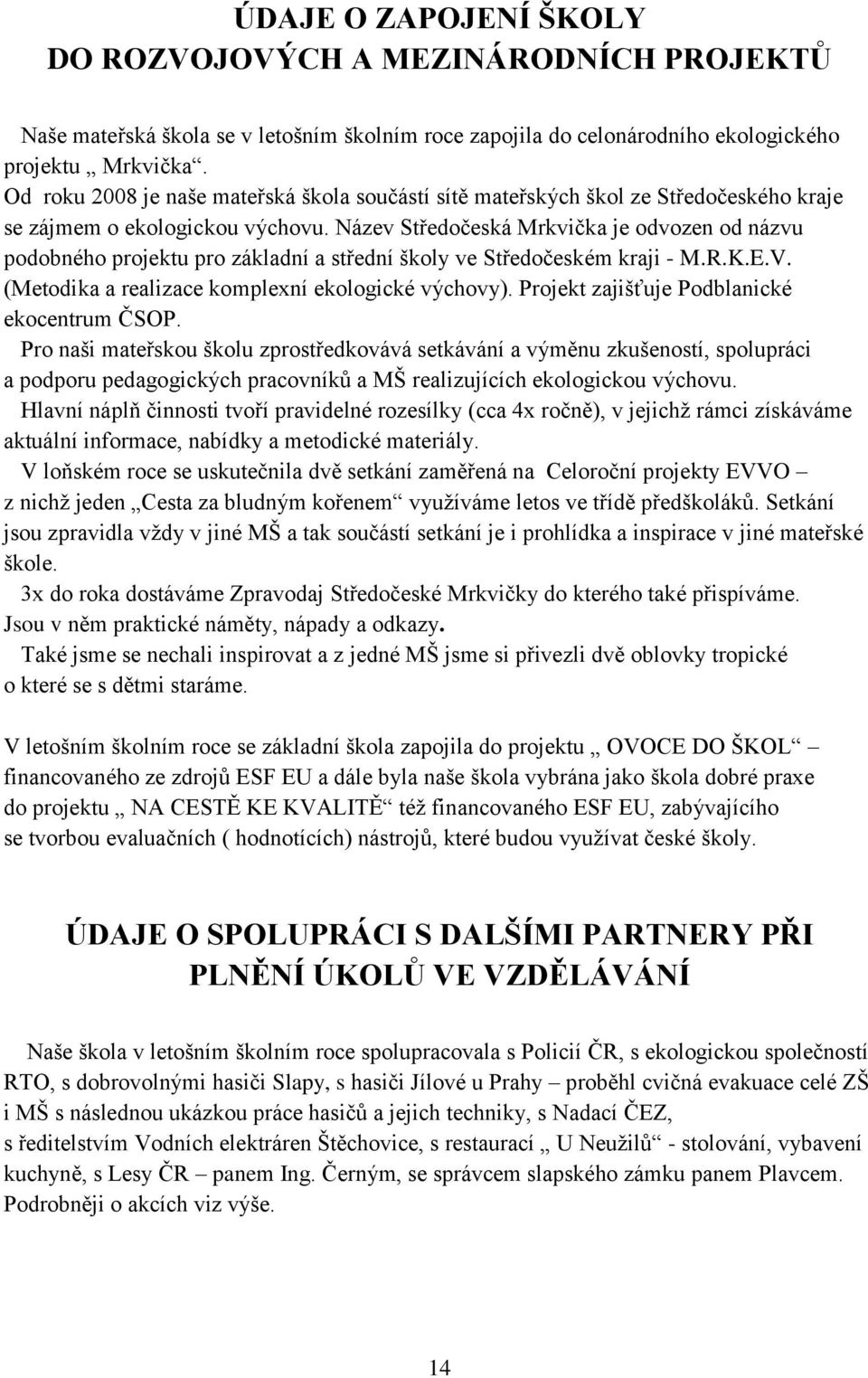 ÚDAJE O ZAPOJENÍ ŠKOLY
DO ROZVOJOVÝCH A MEZINÁRODNÍCH PROJEKTŮ

Naše mateřská škola se v letošním školním roce zapojila do celonárodního ekologického projektu „ Mrkvička“.
Od roku 2008 je naše mateřská škola součástí sítě mateřských škol ze Středočeského kraje se zájmem o ekologickou výchovu. Název Středočeská Mrkvička je odvozen od názvu podobného projektu pro základní a střední školy ve Středočeském kraji - M.R.K.E.V. (Metodika a realizace komplexní ekologické výchovy). Projekt zajišťuje Podblanické ekocentrum ČSOP.
Pro naši mateřskou školu zprostředkovává setkávání a výměnu zkušeností, spolupráci a podporu pedagogických pracovníků a MŠ realizujících ekologickou výchovu.
Hlavní náplň činnosti tvoří pravidelné rozesílky (cca 4x ročně), v jejichž rámci získáváme aktuální informace, nabídky a metodické materiály.
V loňském roce se uskutečnila dvě setkání zaměřená na Celoroční projekty EVVO – z nichž jeden „Cesta za bludným kořenem“ využíváme letos ve třídě předškoláků. Setkání jsou zpravidla vždy v jiné MŠ a tak součástí setkání je i prohlídka a inspirace v jiné mateřské škole.
3x do roka dostáváme Zpravodaj Středočeské Mrkvičky do kterého také přispíváme. Jsou v něm praktické náměty, nápady a odkazy.
Také jsme se nechali inspirovat a z jedné MŠ jsme si přivezli dvě oblovky tropické o které se s dětmi staráme.

V letošním školním roce se základní škola zapojila do projektu „ OVOCE DO ŠKOL“ – financovaného ze zdrojů ESF EU a dále byla naše škola vybrána jako škola dobré praxe do projektu „ NA CESTĚ KE KVALITĚ“ též financovaného ESF EU, zabývajícího se tvorbou evaluačních ( hodnotících) nástrojů, které budou využívat české školy.

ÚDAJE O SPOLUPRÁCI S DALŠÍMI PARTNERY PŘI PLNĚNÍ ÚKOLŮ VE VZDĚLÁVÁNÍ

Naše škola v letošním školním roce spolupracovala s Policií ČR, s ekologickou společností RTO, s dobrovolnými hasiči Slapy, s hasiči Jílové u Prahy – proběhl cvičná evakuace celé ZŠ i MŠ s následnou ukázkou práce hasičů a jejich techniky, s Nadací ČEZ, s ředitelstvím Vodních elektráren Štěchovice, s restaurací „ U Neužilů“ - stolování, vybavení kuchyně, s Lesy ČR – panem Ing. Černým, se správcem slapského zámku panem Plavcem. Podrobněji o akcích viz výše.

14